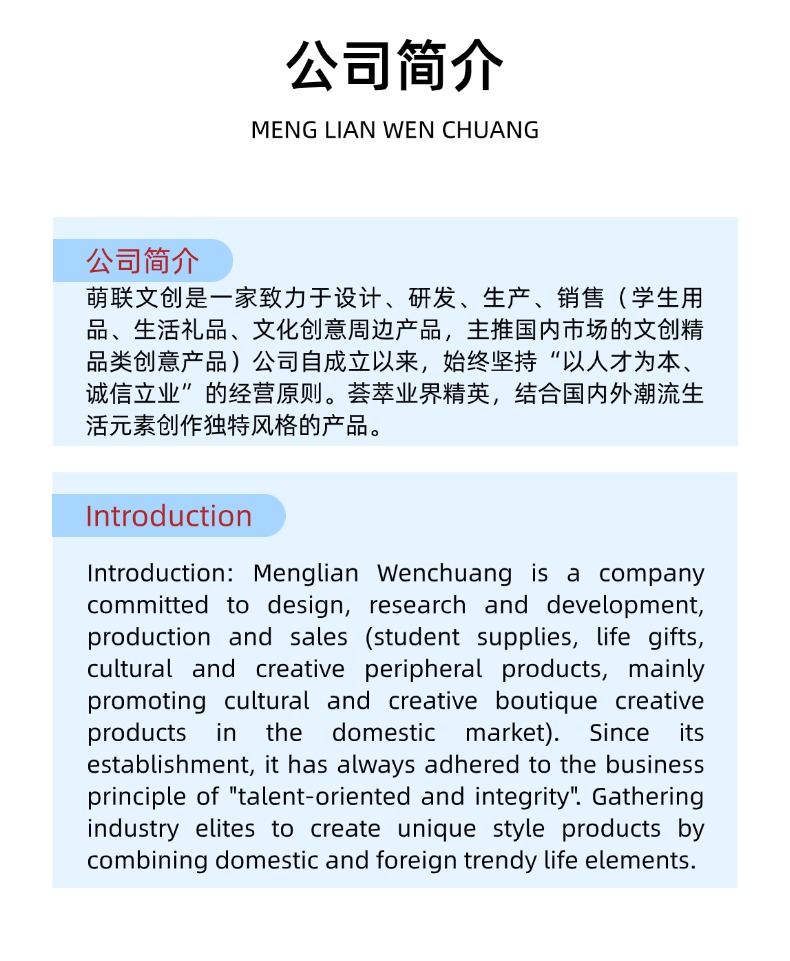 公司简介

MENG LIAN WEN CHUANG

公司简介

萌联文创是一家致力于设计、研发、生产、销售（学生用品、生活礼品、文化创意周边产品，主推国内市场的文创精品类创意产品）公司自成立以来，始终坚持“以人才为本、诚信立业”的经营原则。荟萃业界精英，结合国内外潮流生活元素创作独特风格的产品。

Introduction

Introduction: Menglian Wenchuang is a company committed to design, research and development, production and sales (student supplies, life gifts, cultural and creative peripheral products, mainly promoting cultural and creative boutique creative products in the domestic market). Since its establishment, it has always adhered to the business principle of "talent-oriented and integrity". Gathering industry elites to create unique style products by combining domestic and foreign trendy life elements.